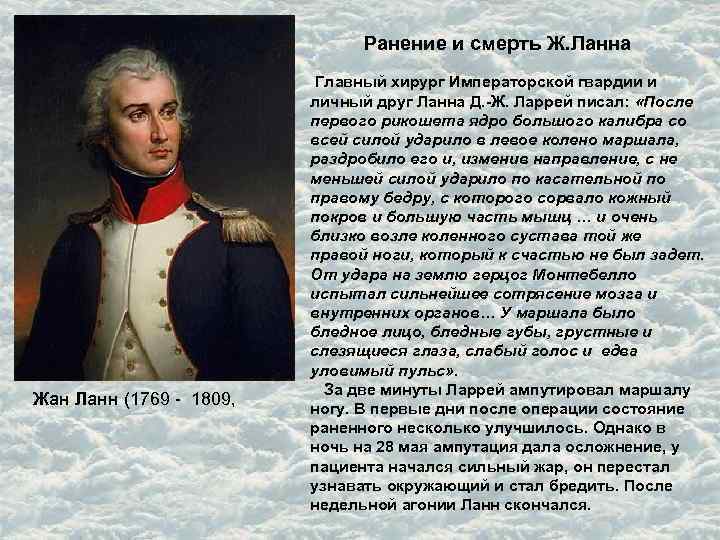 Ранение и смерть Ж.Ланна

Главный хирург Императорской гвардии и личный друг Ланна Д.-Ж. Ларрей писал: «После первого рикошета ядро большого калибра со всей силой ударило в левое колено маршала, раздробило его и, изменив направление, с не меньшей силой ударило по касательной по правому бедру, с которого сорвало кожный покров и большую часть мышц … и очень близко возле коленного сустава той же правой ноги, который к счастью не был задет. От удара на землю герцог Монтебелло испытал сильнейшее сотрясение мозга и внутренних органов… У маршала было бледное лицо, бледные губы, грустные и слезящиеся глаза, слабый голос и едва уловимый пульс».

За две минуты Ларрей ампутировал маршалу ногу. В первые дни после операции состояние раненного несколько улучшилось. Однако в ночь на 28 мая ампутация дала осложнение, у пациента начался сильный жар, он перестал узнавать окружающий и стал бредить. После недельной агонии Ланн скончался.

Жан Ланн (1769 - 1809,